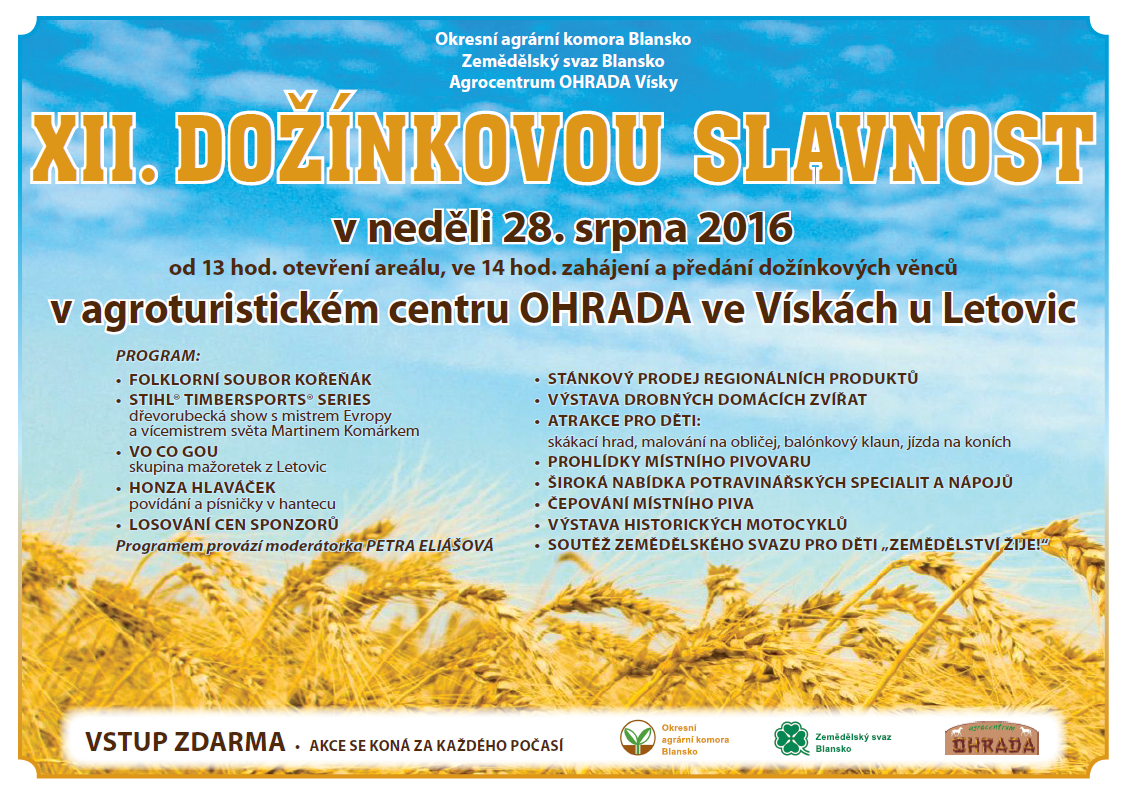 Okresní agrární komora Blansko
Zemědělský svaz Blansko
Agrocentrum OHRADA Vísky

XII. DOŽÍNKOVOU SLAVNOST

v neděli 28. srpna 2016

od 13 hod. otevření areálu, ve 14 hod. zahájení a předání dožínkových věnců

v agroturistickém centru OHRADA ve Vískách u Letovic

PROGRAM:
• FOLKLORNÍ SOUBOR KOŘEŇÁK
• STIHL® TIMBERSPORTS® SERIES dřevorubecká show s mistrem Evropy a vícemistrem světa Martinem Komárkem
• VO CO GOU skupina mažoretek z Letovic
• HONZA HLAVÁČEK povídání a písničky v hantecu
• LOSOVÁNÍ CEN SPONZORŮ
Programem provází moderátorka PETRA ELIÁŠOVÁ

• STÁNKOVÝ PRODEJ REGIONÁLNÍCH PRODUKTŮ
• VÝSTAVA DROBNÝCH DOMÁCÍCH ZVÍŘAT
• ATRAKCE PRO DĚTI: skákací hrad, malování na obličej, balónkový klaun, jízda na koních
• PROHLÍDKY MÍSTNÍHO PIVOVARU
• ŠIROKÁ NABÍDKA POTRAVINÁŘSKÝCH SPECIALIT A NÁPOJŮ
• ČEPOVÁNÍ MÍSTNÍHO PIVA
• VÝSTAVA HISTORICKÝCH MOTOCYKLŮ
• SOUTĚŽ ZEMĚDĚLSKÉHO SVAZU PRO DĚTI „ZEMĚDĚLSTVÍ ŽIJE!“

VSTUP ZDARMA • AKCE SE KONÁ ZA KAŽDÉHO POČASÍ

Okresní agrární komora Blansko

Zemědělský svaz Blansko

agrocentrum OHRADA